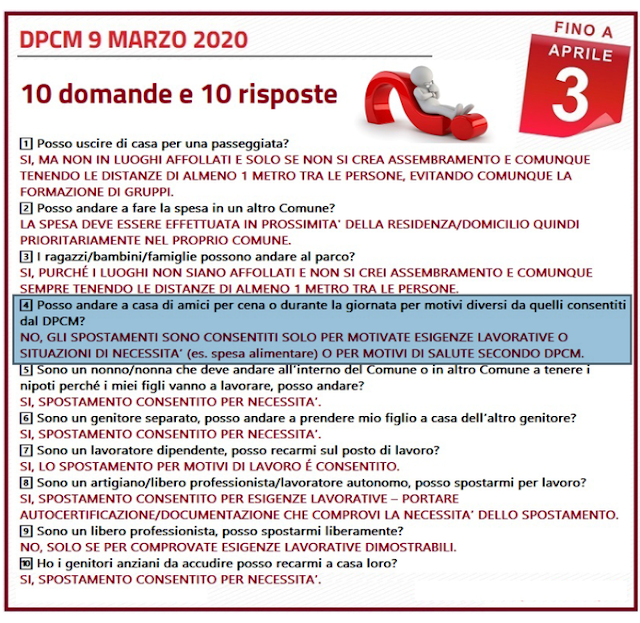 DPCM 9 MARZO 2020

FINO A
APRILE
3

10 domande e 10 risposte

1 Posso uscire di casa per una passeggiata?
SI, MA NON IN LUOGHI AFFOLLATI E SOLO SE NON SI CREA ASSEMBRAMENTO E COMUNQUE TENENDO LE DISTANZE DI ALMENO 1 METRO TRA LE PERSONE, EVITANDO COMUNQUE LA FORMAZIONE DI GRUPPI.
2 Posso andare a fare la spesa in un altro Comune?
LA SPESA DEVE ESSERE EFFETTUATA IN PROSSIMITA' DELLA RESIDENZA/DOMICILIO QUINDI PRIORITARIAMENTE NEL PROPRIO COMUNE.
3 I ragazzi/bambini/famiglie possono andare al parco?
SI, PURCHÉ I LUOGHI NON SIANO AFFOLLATI E NON SI CREI ASSEMBRAMENTO E COMUNQUE SEMPRE TENENDO LE DISTANZE DI ALMENO 1 METRO TRA LE PERSONE.
4 Posso andare a casa di amici per cena o durante la giornata per motivi diversi da quelli consentiti dal DPCM?
NO, GLI SPOSTAMENTI SONO CONSENTITI SOLO PER MOTIVATE ESIGENZE LAVORATIVE O SITUAZIONI DI NECESSITA' (es. spesa alimentare) O PER MOTIVI DI SALUTE SECONDO DPCM.
5 Sono un nonno/nonna che deve andare all'interno del Comune o in altro Comune a tenere i nipoti perché i miei figli vanno a lavorare, posso andare?
SI, SPOSTAMENTO CONSENTITO PER NECESSITA'.
6 Sono un genitore separato, posso andare a prendere mio figlio a casa dell'altro genitore?
SI, SPOSTAMENTO CONSENTITO PER NECESSITA'.
7 Sono un lavoratore dipendente, posso recarmi sul posto di lavoro?
SI, LO SPOSTAMENTO PER MOTIVI DI LAVORO É CONSENTITO.
8 Sono un artigiano/libero professionista/lavoratore autonomo, posso spostarmi per lavoro?
SI, SPOSTAMENTO CONSENTITO PER ESIGENZE LAVORATIVE – PORTARE AUTOCERTIFICAZIONE/DOCUMENTAZIONE CHE COMPROVI LA NECESSITA' DELLO SPOSTAMENTO.
9 Sono un libero professionista, posso spostarmi liberamente?
NO, SOLO SE PER COMPROVATE ESIGENZE LAVORATIVE DIMOSTRABILI.
10 Ho i genitori anziani da accudire posso recarmi a casa loro?
SI, SPOSTAMENTO CONSENTITO PER NECESSITA'.